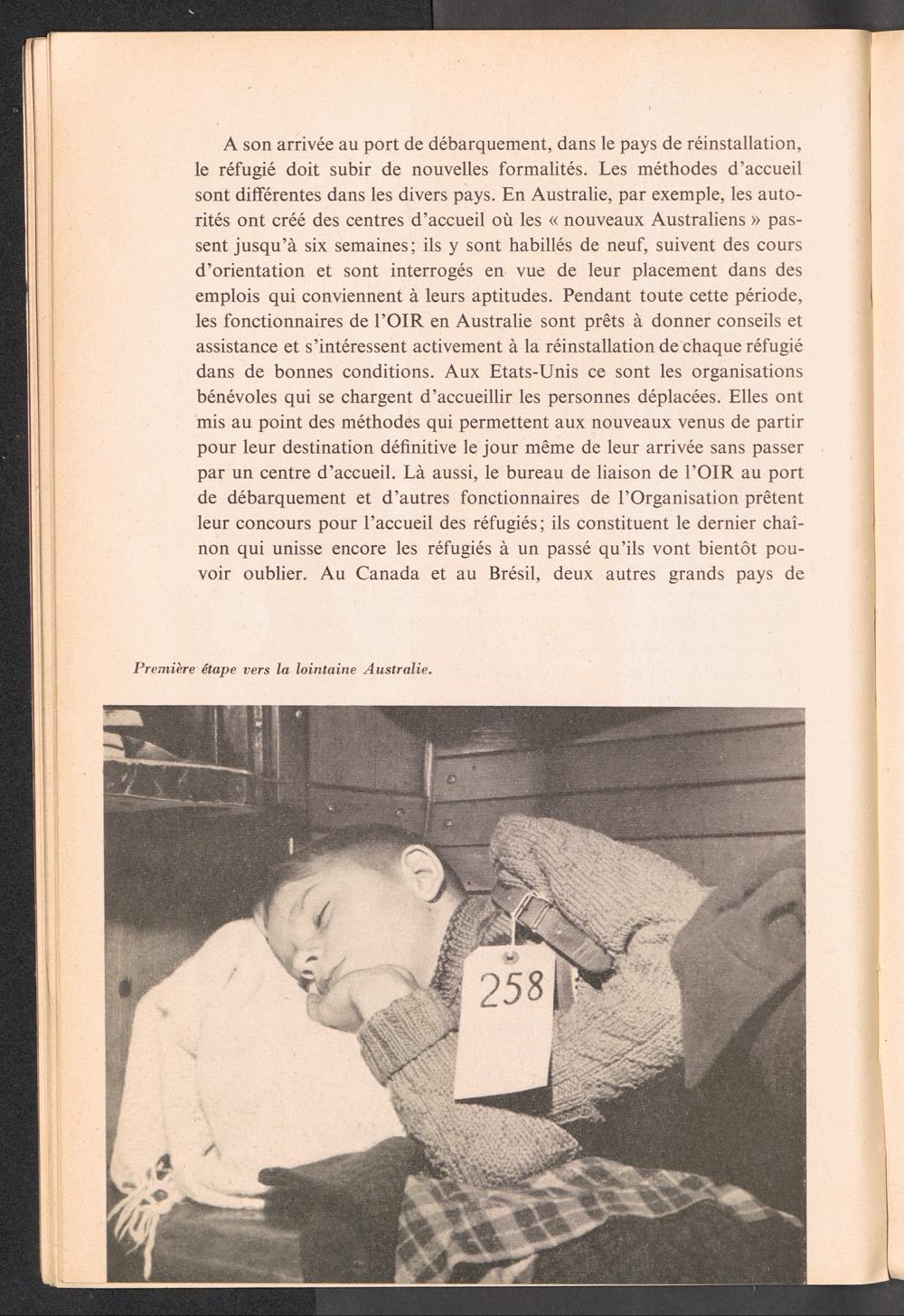 A son arrivée au port de débarquement, dans le pays de réinstallation, le réfugié doit subir de nouvelles formalités. Les méthodes d'accueil sont différentes dans les divers pays. En Australie, par exemple, les autorités ont créé des centres d'accueil où les « nouveaux Australiens » passent jusqu'à six semaines; ils y sont habillés de neuf, suivent des cours d'orientation et sont interrogés en vue de leur placement dans des emplois qui conviennent à leurs aptitudes. Pendant toute cette période, les fonctionnaires de l'OIR en Australie sont prêts à donner conseils et assistance et s'intéressent activement à la réinstallation de chaque réfugié dans de bonnes conditions. Aux Etats-Unis ce sont les organisations bénévoles qui se chargent d'accueillir les personnes déplacées. Elles ont mis au point des méthodes qui permettent aux nouveaux venus de partir pour leur destination définitive le jour même de leur arrivée sans passer par un centre d'accueil. Là aussi, le bureau de liaison de l'OIR au port de débarquement et d'autres fonctionnaires de l'Organisation prêtent leur concours pour l'accueil des réfugiés; ils constituent le dernier chaînon qui unisse encore les réfugiés à un passé qu'ils vont bientôt pouvoir oublier. Au Canada et au Brésil, deux autres grands pays de

Première étape vers la lointaine Australie.

258